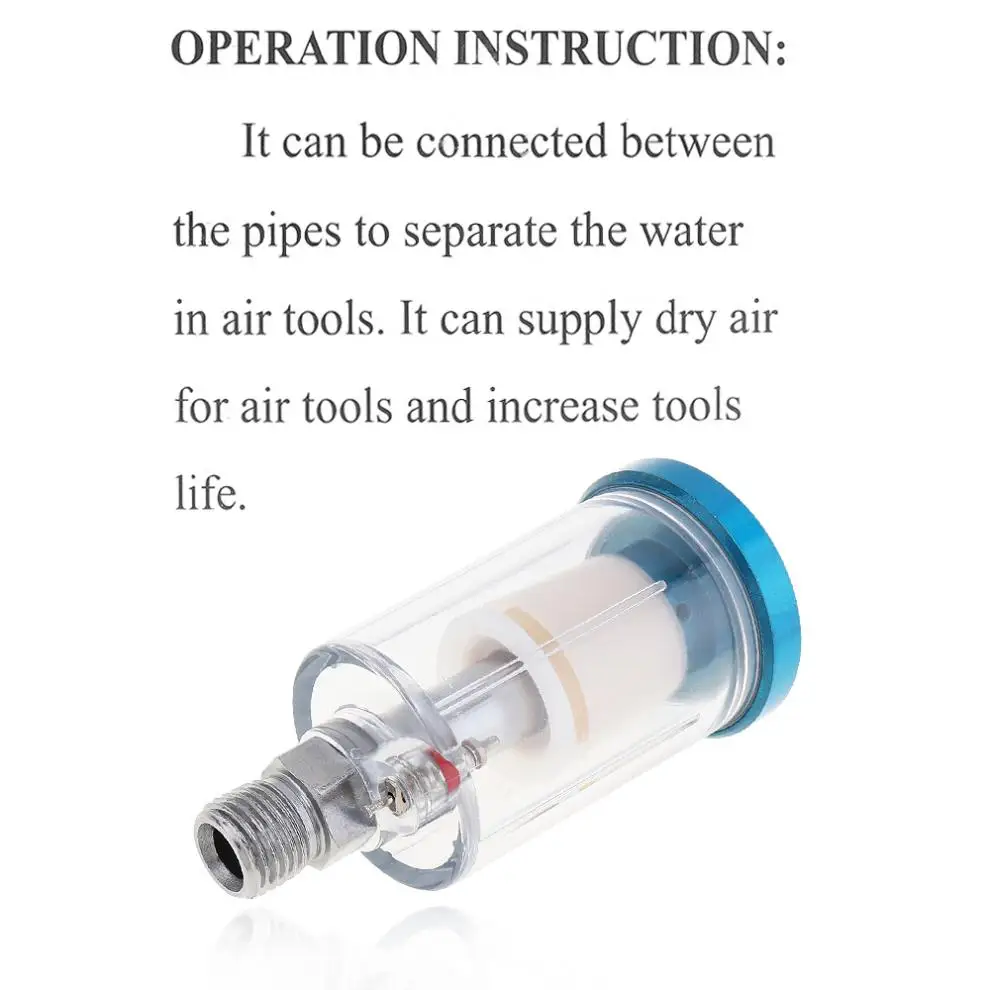 OPERATION INSTRUCTION:

It can be connected between the pipes to separate the water in air tools. It can supply dry air for air tools and increase tools life.